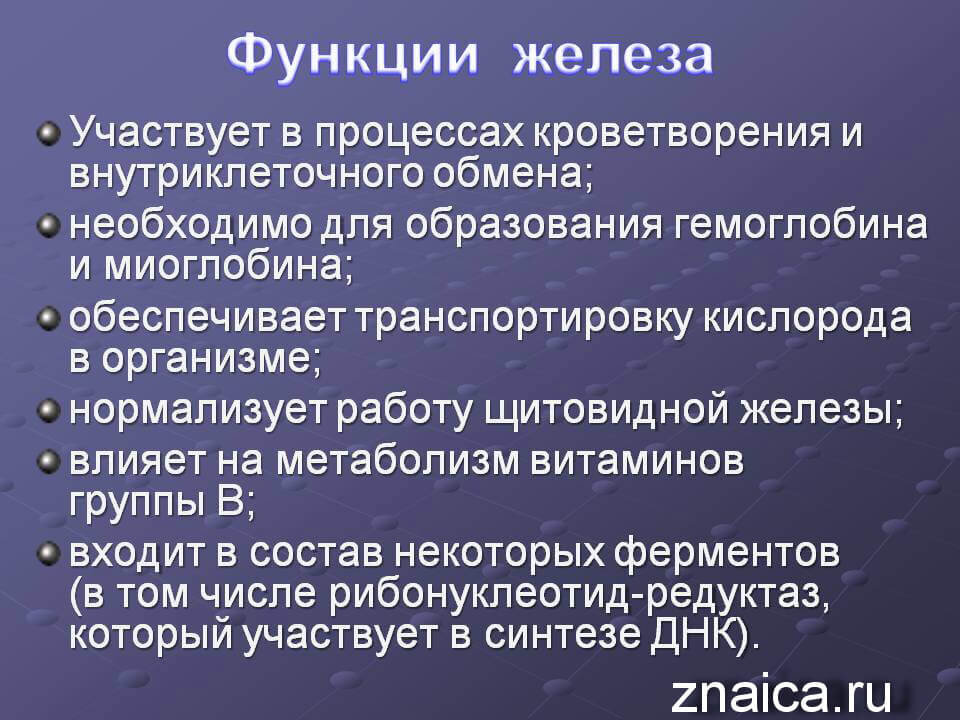 Функции железа

Участвует в процессах кроветворения и внутриклеточного обмена;

необходимо для образования гемоглобина и миоглобина;

обеспечивает транспортировку кислорода в организме;

нормализует работу щитовидной железы;

влияет на метаболизм витаминов группы В;

входит в состав некоторых ферментов (в том числе рибонуклеотид-редуктаз, который участвует в синтезе ДНК).

znaica.ru